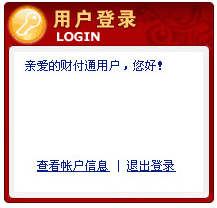 用户登录
LOGIN

亲爱的财付通用户，您好！

查看帐户信息 | 退出登录